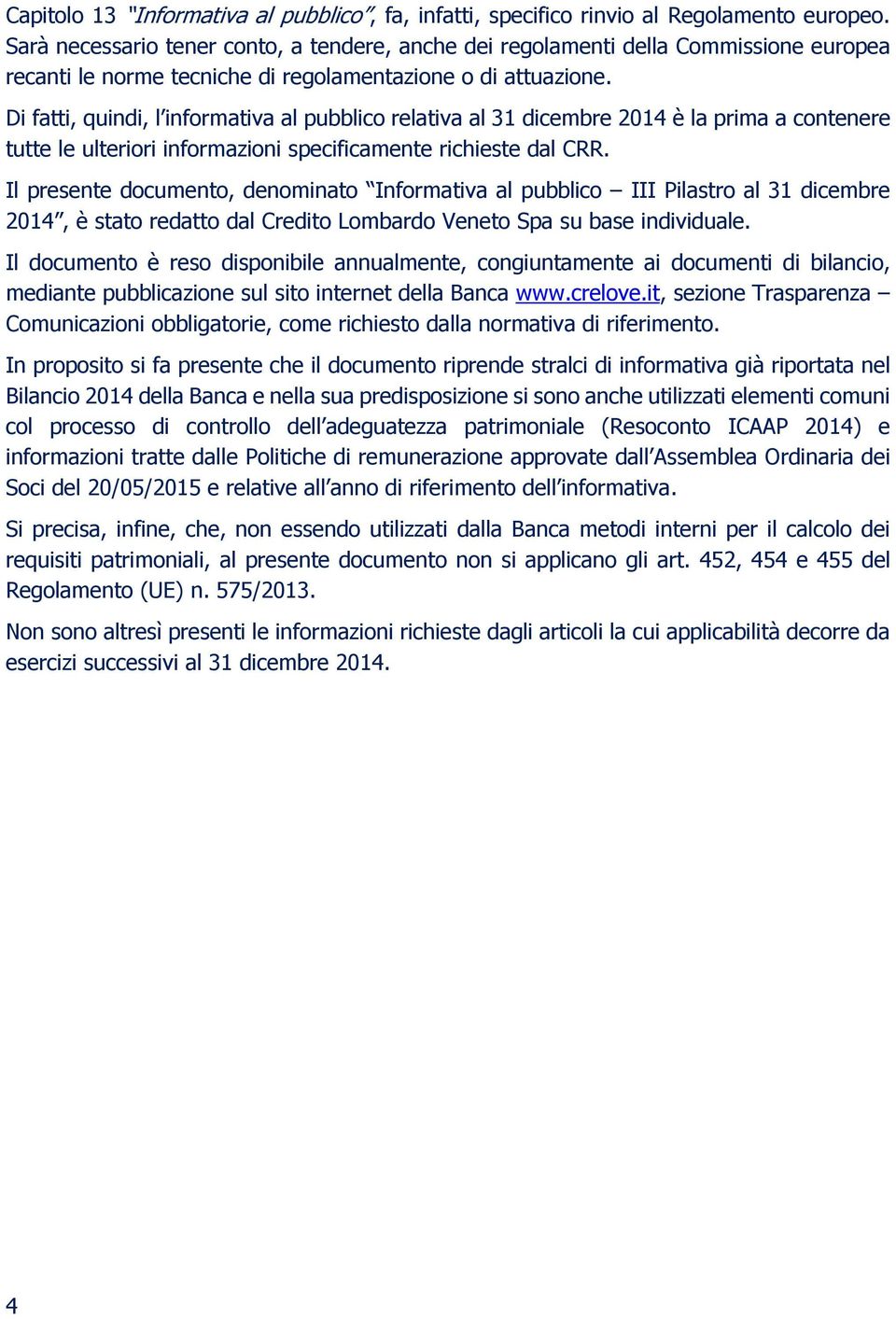 Capitolo 13 "Informativa al pubblico", fa, infatti, specifico rinvio al Regolamento europeo. Sarà necessario tener conto, a tendere, anche dei regolamenti della Commissione europea recanti le norme tecniche di regolamentazione o di attuazione.

Di fatti, quindi, l'informativa al pubblico relativa al 31 dicembre 2014 è la prima a contenere tutte le ulteriori informazioni specificamente richieste dal CRR.

Il presente documento, denominato "Informativa al pubblico – III Pilastro al 31 dicembre 2014", è stato redatto dal Credito Lombardo Veneto Spa su base individuale.

Il documento è reso disponibile annualmente, congiuntamente ai documenti di bilancio, mediante pubblicazione sul sito internet della Banca www.crelove.it, sezione Trasparenza – Comunicazioni obbligatorie, come richiesto dalla normativa di riferimento.

In proposito si fa presente che il documento riprende stralci di informativa già riportata nel Bilancio 2014 della Banca e nella sua predisposizione si sono anche utilizzati elementi comuni col processo di controllo dell'adeguatezza patrimoniale (Resoconto ICAAP 2014) e informazioni tratte dalle Politiche di remunerazione approvate dall'Assemblea Ordinaria dei Soci del 20/05/2015 e relative all'anno di riferimento dell'informativa.

Si precisa, infine, che, non essendo utilizzati dalla Banca metodi interni per il calcolo dei requisiti patrimoniali, al presente documento non si applicano gli art. 452, 454 e 455 del Regolamento (UE) n. 575/2013.

Non sono altresì presenti le informazioni richieste dagli articoli la cui applicabilità decorre da esercizi successivi al 31 dicembre 2014.

4